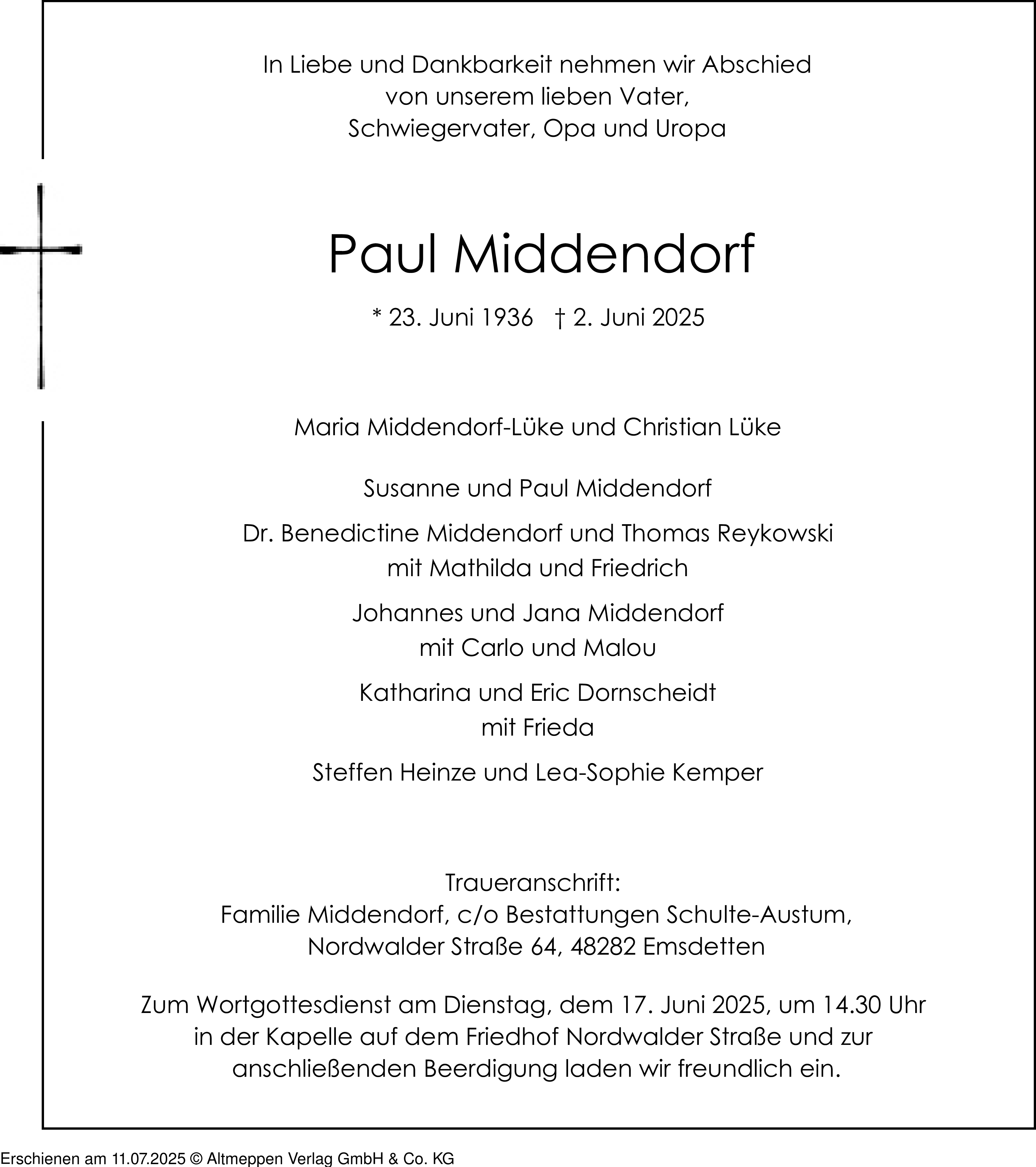 In Liebe und Dankbarkeit nehmen wir Abschied von unserem lieben Vater, Schwiegervater, Opa und Uropa

Paul Middendorf

* 23. Juni 1936 † 2. Juni 2025

Maria Middendorf-Lüke und Christian Lüke

Susanne und Paul Middendorf

Dr. Benedictine Middendorf und Thomas Reykowski mit Mathilda und Friedrich

Johannes und Jana Middendorf mit Carlo und Malou

Katharina und Eric Dornscheidt mit Frieda

Steffen Heinze und Lea-Sophie Kemper

Traueranschrift:
Familie Middendorf, c/o Bestattungen Schulte-Austum, Nordwalder Straße 64, 48282 Emsdetten

Zum Wortgottesdienst am Dienstag, dem 17. Juni 2025, um 14.30 Uhr in der Kapelle auf dem Friedhof Nordwalder Straße und zur anschließenden Beerdigung laden wir freundlich ein.

Erschienen am 11.07.2025 © Altmeppen Verlag GmbH & Co. KG